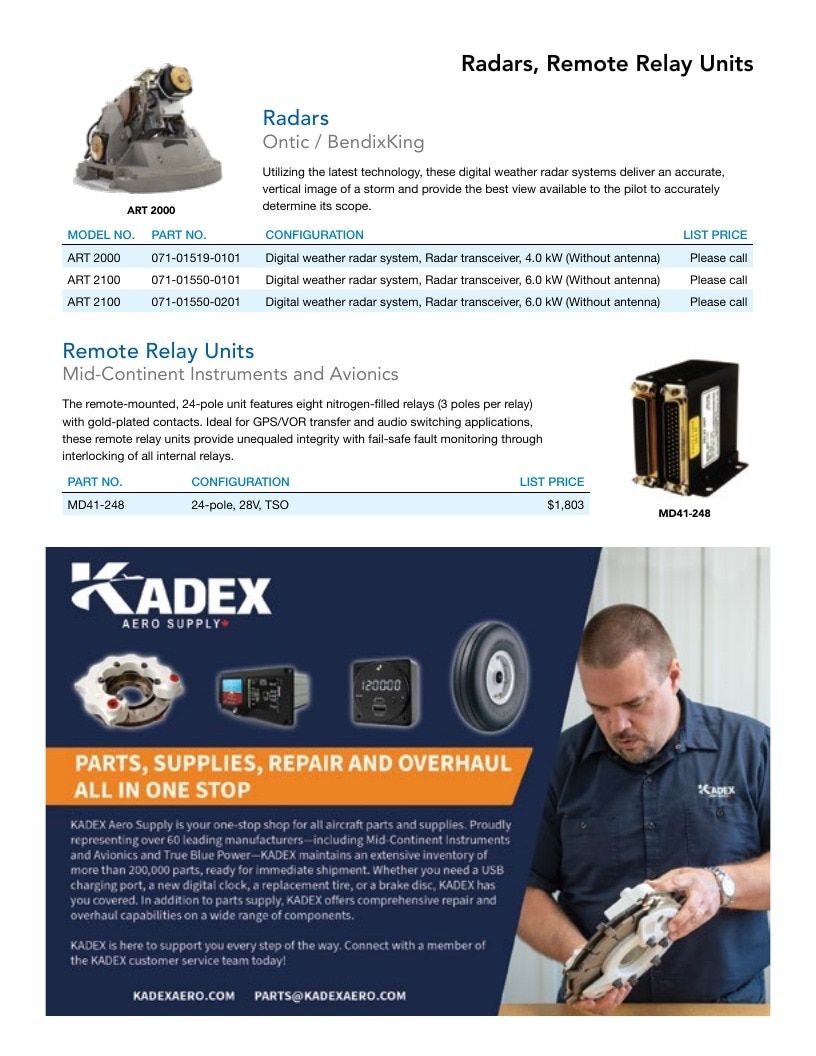 Radars, Remote Relay Units

ART 2000

Radars
Ontic / BendixKing

Utilizing the latest technology, these digital weather radar systems deliver an accurate, vertical image of a storm and provide the best view available to the pilot to accurately determine its scope.

| MODEL NO. | PART NO. | CONFIGURATION | LIST PRICE |
|---|---|---|---|
| ART 2000 | 071-01519-0101 | Digital weather radar system, Radar transceiver, 4.0 kW (Without antenna) | Please call |
| ART 2100 | 071-01550-0101 | Digital weather radar system, Radar transceiver, 6.0 kW (Without antenna) | Please call |
| ART 2100 | 071-01550-0201 | Digital weather radar system, Radar transceiver, 6.0 kW (Without antenna) | Please call |

Remote Relay Units
Mid-Continent Instruments and Avionics

The remote-mounted, 24-pole unit features eight nitrogen-filled relays (3 poles per relay) with gold-plated contacts. Ideal for GPS/VOR transfer and audio switching applications, these remote relay units provide unequaled integrity with fail-safe fault monitoring through interlocking of all internal relays.

| PART NO. | CONFIGURATION | LIST PRICE |
|---|---|---|
| MD41-248 | 24-pole, 28V, TSO | $1,803 |

MD41-248

KADEX
AERO SUPPLY

120000

PARTS, SUPPLIES, REPAIR AND OVERHAUL ALL IN ONE STOP

KADEX Aero Supply is your one-stop shop for all aircraft parts and supplies. Proudly representing over 60 leading manufacturers—including Mid-Continent Instruments and Avionics and True Blue Power—KADEX maintains an extensive inventory of more than 200,000 parts, ready for immediate shipment. Whether you need a USB charging port, a new digital clock, a replacement tire, or a brake disc, KADEX has you covered. In addition to parts supply, KADEX offers comprehensive repair and overhaul capabilities on a wide range of components.

KADEX is here to support you every step of the way. Connect with a member of the KADEX customer service team today!

KADEXAERO.COM PARTS@KADEXAERO.COM

KADEX